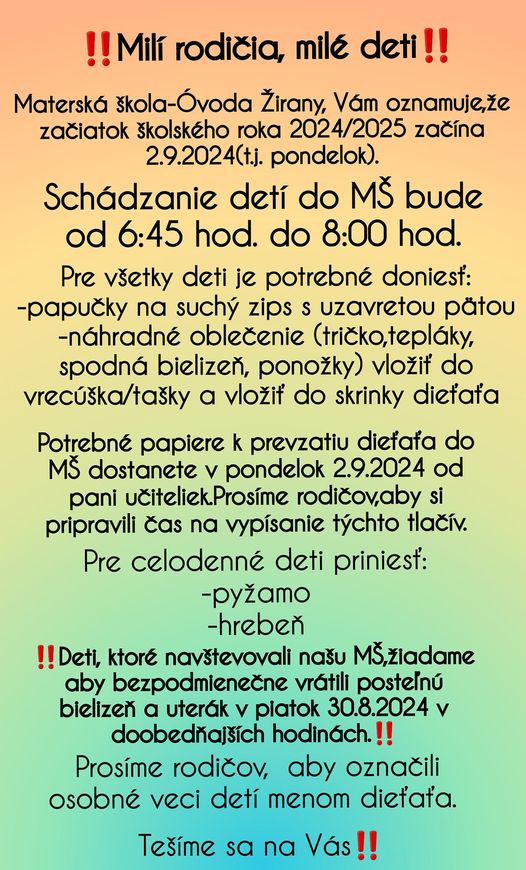 ‼️Milí rodičia, milé deti‼️

Materská škola-Óvoda Žirany, Vám oznamuje,že začiatok školského roka 2024/2025 začína 2.9.2024(t.j. pondelok).

Schádzanie detí do MŠ bude od 6:45 hod. do 8:00 hod.

Pre všetky deti je potrebné doniesť:
-papučky na suchý zips s uzavretou pätou
-náhradné oblečenie (tričko,tepláky, spodná bielizeň, ponožky) vložiť do vrecúška/tašky a vložiť do skrinky dieťaťa

Potrebné papiere k prevzatiu dieťaťa do MŠ dostanete v pondelok 2.9.2024 od pani učiteliek.Prosíme rodičov,aby si pripravili čas na vypísanie týchto tlačív.

Pre celodenné deti priniesť:
-pyžamo
-hrebeň

‼️Deti, ktoré navštevovali našu MŠ,žiadame aby bezpodmienečne vrátili posteľnú bielizeň a uterák v piatok 30.8.2024 v doobedňajších hodinách.‼️

Prosíme rodičov, aby označili osobné veci detí menom dieťaťa.

Tešíme sa na Vás‼️